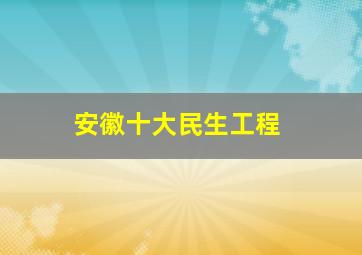 安徽十大民生工程